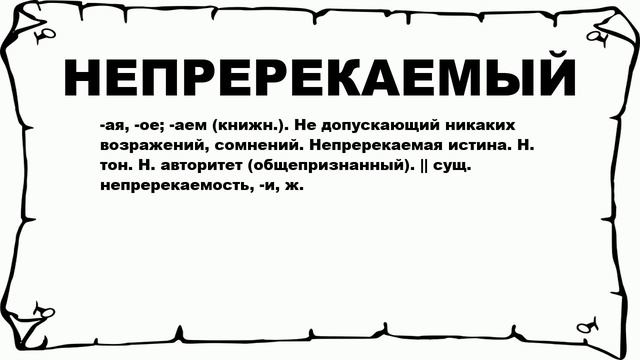 НЕПРЕРЕКАЕМЫЙ

-ая, -ое; -аем (книжн.). Не допускающий никаких возражений, сомнений. Непререкаемая истина. Н. тон. Н. авторитет (общепризнанный). || сущ. непререкаемость, -и, ж.